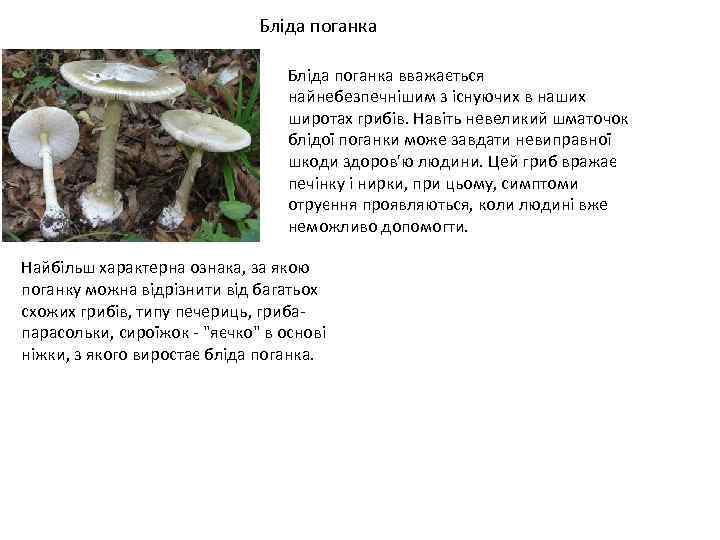 Бліда поганка

Бліда поганка вважається найнебезпечнішим з існуючих в наших широтах грибів. Навіть невеликий шматочок блідої поганки може завдати невиправної шкоди здоров'ю людини. Цей гриб вражає печінку і нирки, при цьому, симптоми отруєння проявляються, коли людині вже неможливо допомогти.

Найбільш характерна ознака, за якою поганку можна відрізнити від багатьох схожих грибів, типу печериць, гриба-парасольки, сироїжок - "яєчко" в основі ніжки, з якого виростає бліда поганка.